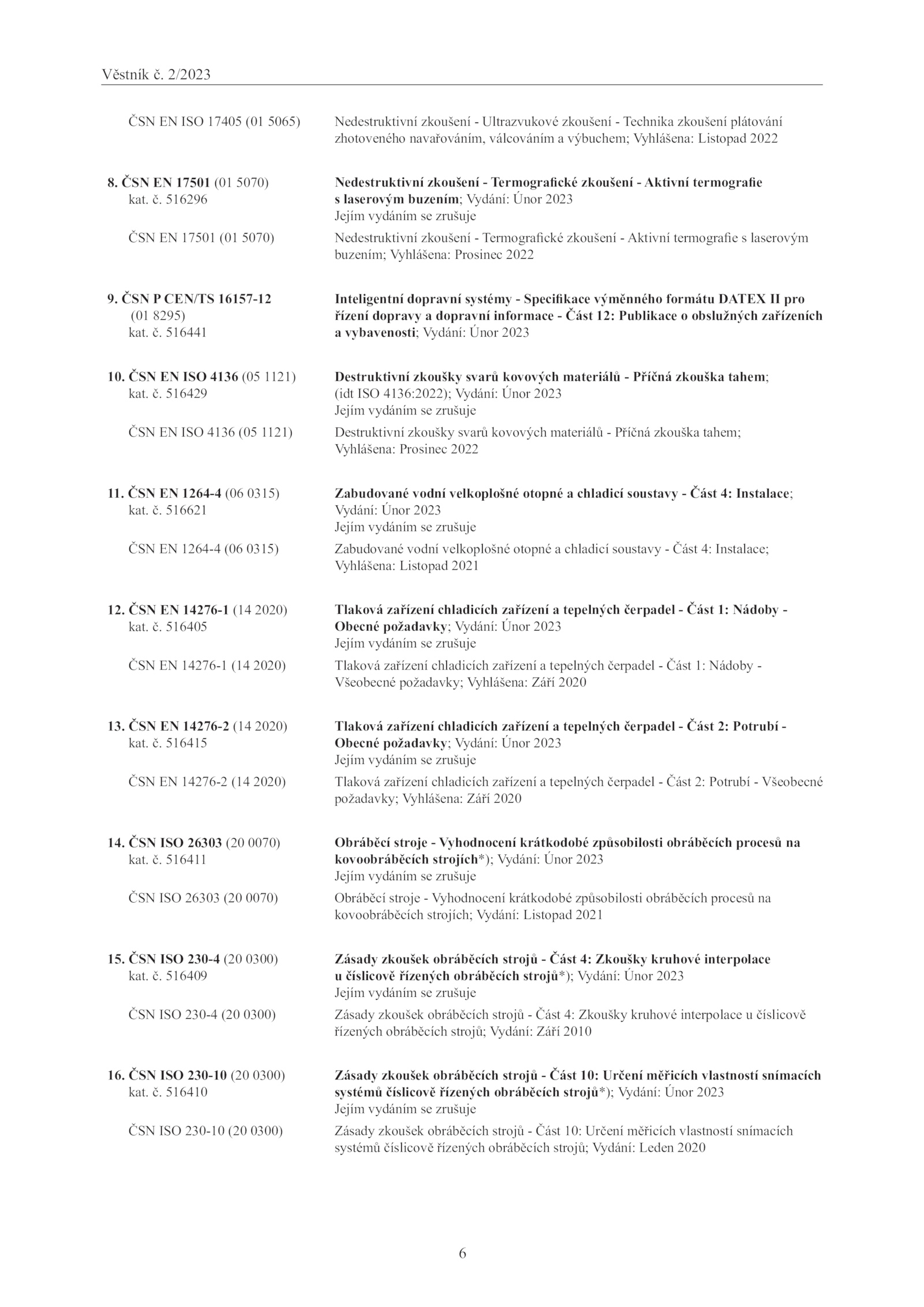 Věstník č. 2/2023

ČSN EN ISO 17405 (01 5065)
Nedestruktivní zkoušení - Ultrazvukové zkoušení - Technika zkoušení plátování zhotoveného navařováním, válcováním a výbuchem; Vyhlášena: Listopad 2022

8. ČSN EN 17501 (01 5070)
kat. č. 516296
Nedestruktivní zkoušení - Termografické zkoušení - Aktivní termografie s laserovým buzením; Vydání: Únor 2023
Jejím vydáním se zrušuje

ČSN EN 17501 (01 5070)
Nedestruktivní zkoušení - Termografické zkoušení - Aktivní termografie s laserovým buzením; Vyhlášena: Prosinec 2022

9. ČSN P CEN/TS 16157-12 (01 8295)
kat. č. 516441
Inteligentní dopravní systémy - Specifikace výměnného formátu DATEX II pro řízení dopravy a dopravní informace - Část 12: Publikace o obslužných zařízeních a vybavenosti; Vydání: Únor 2023

10. ČSN EN ISO 4136 (05 1121)
kat. č. 516429
Destruktivní zkoušky svarů kovových materiálů - Příčná zkouška tahem; (idt ISO 4136:2022); Vydání: Únor 2023
Jejím vydáním se zrušuje

ČSN EN ISO 4136 (05 1121)
Destruktivní zkoušky svarů kovových materiálů - Příčná zkouška tahem; Vyhlášena: Prosinec 2022

11. ČSN EN 1264-4 (06 0315)
kat. č. 516621
Zabudované vodní velkoplošné otopné a chladicí soustavy - Část 4: Instalace; Vydání: Únor 2023
Jejím vydáním se zrušuje

ČSN EN 1264-4 (06 0315)
Zabudované vodní velkoplošné otopné a chladicí soustavy - Část 4: Instalace; Vyhlášena: Listopad 2021

12. ČSN EN 14276-1 (14 2020)
kat. č. 516405
Tlaková zařízení chladicích zařízení a tepelných čerpadel - Část 1: Nádoby - Obecné požadavky; Vydání: Únor 2023
Jejím vydáním se zrušuje

ČSN EN 14276-1 (14 2020)
Tlaková zařízení chladicích zařízení a tepelných čerpadel - Část 1: Nádoby - Všeobecné požadavky; Vyhlášena: Září 2020

13. ČSN EN 14276-2 (14 2020)
kat. č. 516415
Tlaková zařízení chladicích zařízení a tepelných čerpadel - Část 2: Potrubí - Obecné požadavky; Vydání: Únor 2023
Jejím vydáním se zrušuje

ČSN EN 14276-2 (14 2020)
Tlaková zařízení chladicích zařízení a tepelných čerpadel - Část 2: Potrubí - Všeobecné požadavky; Vyhlášena: Září 2020

14. ČSN ISO 26303 (20 0070)
kat. č. 516411
Obráběcí stroje - Vyhodnocení krátkodobé způsobilosti obráběcích procesů na kovoobráběcích strojích*); Vydání: Únor 2023
Jejím vydáním se zrušuje

ČSN ISO 26303 (20 0070)
Obráběcí stroje - Vyhodnocení krátkodobé způsobilosti obráběcích procesů na kovoobráběcích strojích; Vydání: Listopad 2021

15. ČSN ISO 230-4 (20 0300)
kat. č. 516409
Zásady zkoušek obráběcích strojů - Část 4: Zkoušky kruhové interpolace u číslicově řízených obráběcích strojů*); Vydání: Únor 2023
Jejím vydáním se zrušuje

ČSN ISO 230-4 (20 0300)
Zásady zkoušek obráběcích strojů - Část 4: Zkoušky kruhové interpolace u číslicově řízených obráběcích strojů; Vydání: Září 2010

16. ČSN ISO 230-10 (20 0300)
kat. č. 516410
Zásady zkoušek obráběcích strojů - Část 10: Určení měřicích vlastností snímacích systémů číslicově řízených obráběcích strojů*); Vydání: Únor 2023
Jejím vydáním se zrušuje

ČSN ISO 230-10 (20 0300)
Zásady zkoušek obráběcích strojů - Část 10: Určení měřicích vlastností snímacích systémů číslicově řízených obráběcích strojů; Vydání: Leden 2020

6